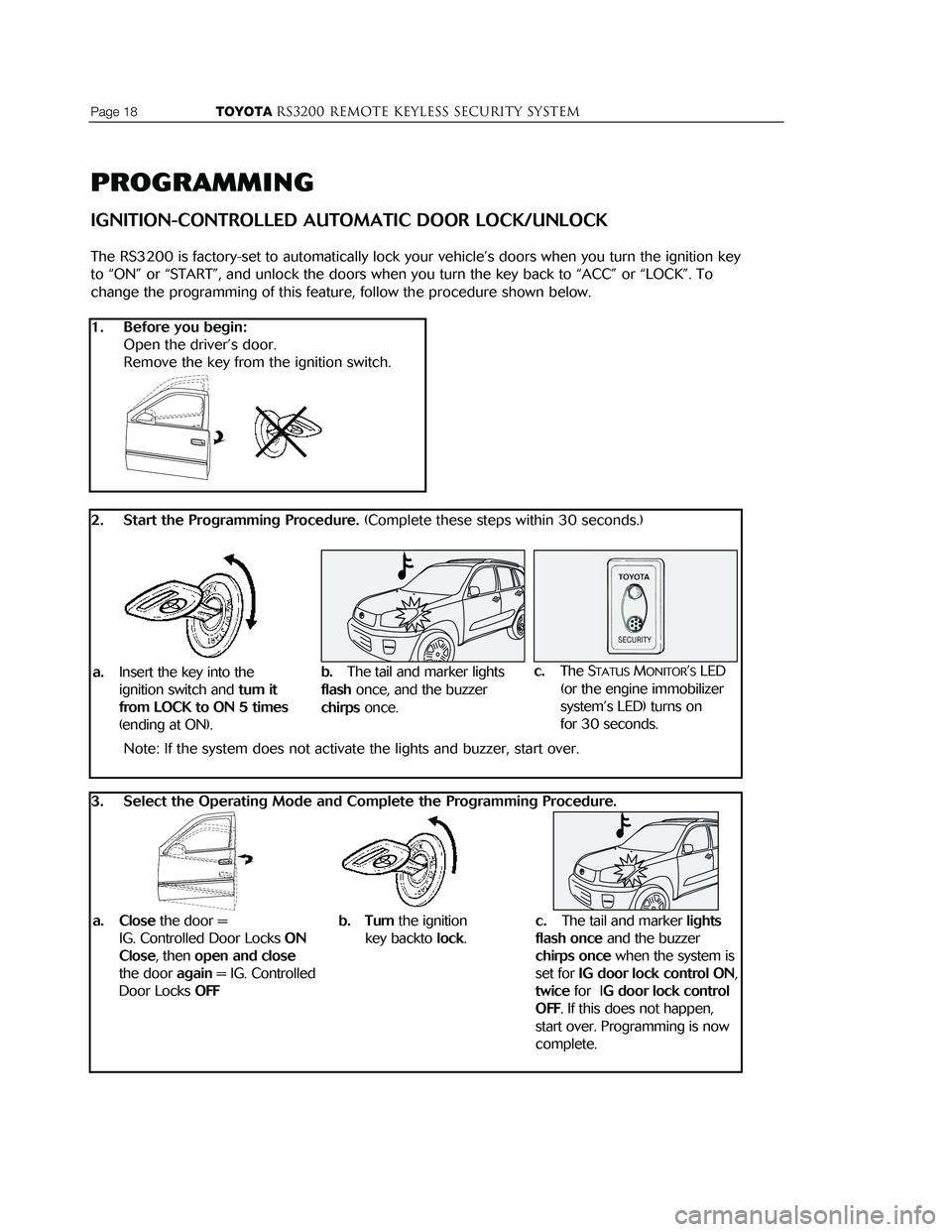 Page 18 TOYOTA RS3200 REMOTE KEYLESS SECURITY SYSTEM

PROGRAMMING

IGNITION-CONTROLLED AUTOMATIC DOOR LOCK/UNLOCK

The RS3200 is factory-set to automatically lock your vehicle's doors when you turn the ignition key to "ON" or "START", and unlock the doors when you turn the key back to "ACC" or "LOCK". To change the programming of this feature, follow the procedure shown below.

1. Before you begin:
Open the driver's door.
Remove the key from the ignition switch.

2. Start the Programming Procedure. (Complete these steps within 30 seconds.)

TOYOTA
SECURITY

a. Insert the key into the ignition switch and turn it from LOCK to ON 5 times (ending at ON).

b. The tail and marker lights flash once, and the buzzer chirps once.

c. The STATUS MONITOR'S LED (or the engine immobilizer system's LED) turns on for 30 seconds.

Note: If the system does not activate the lights and buzzer, start over.

3. Select the Operating Mode and Complete the Programming Procedure.

a. Close the door = IG. Controlled Door Locks ON Close, then open and close the door again = IG. Controlled Door Locks OFF

b. Turn the ignition key backto lock.

c. The tail and marker lights flash once and the buzzer chirps once when the system is set for IG door lock control ON, twice for IG door lock control OFF. If this does not happen, start over. Programming is now complete.

carmanualsonline.info